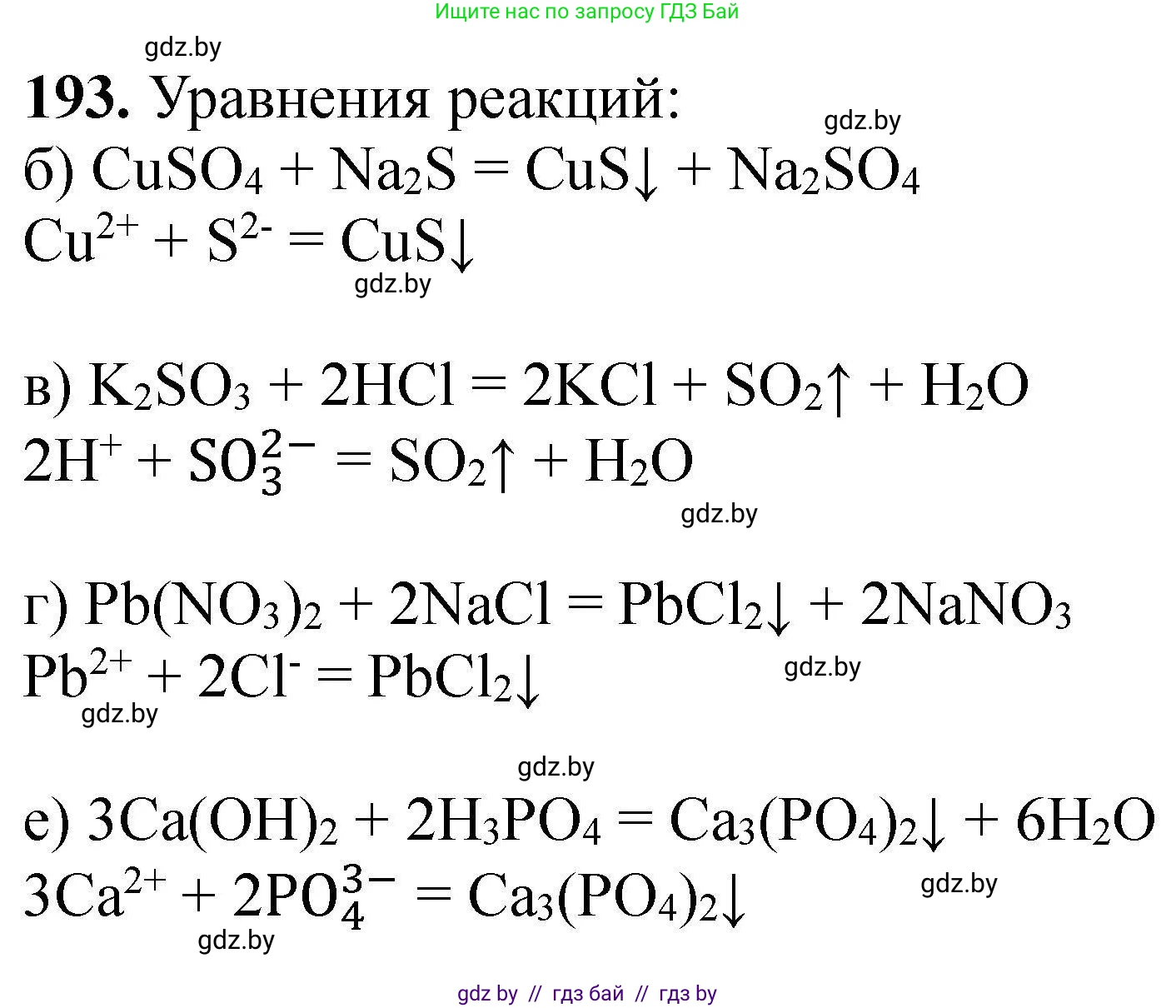 Ищите нас по запросу ГДЗ Бай

gdz.by

**193.** Уравнения реакций:

gdz.by

б) $CuSO_4 + Na_2S = CuS\downarrow + Na_2SO_4$

$Cu^{2+} + S^{2-} = CuS\downarrow$

gdz.by

в) $K_2SO_3 + 2HCl = 2KCl + SO_2\uparrow + H_2O$

$2H^+ + SO_3^{2-} = SO_2\uparrow + H_2O$

gdz.by

г) $Pb(NO_3)_2 + 2NaCl = PbCl_2\downarrow + 2NaNO_3$

$Pb^{2+} + 2Cl^- = PbCl_2\downarrow$

gdz.by

gdz.by

gdz.by

е) $3Ca(OH)_2 + 2H_3PO_4 = Ca_3(PO_4)_2\downarrow + 6H_2O$

$3Ca^{2+} + 2PO_4^{3-} = Ca_3(PO_4)_2\downarrow$

gdz.by

gdz.by

gdz by // гдз бай // гдз by